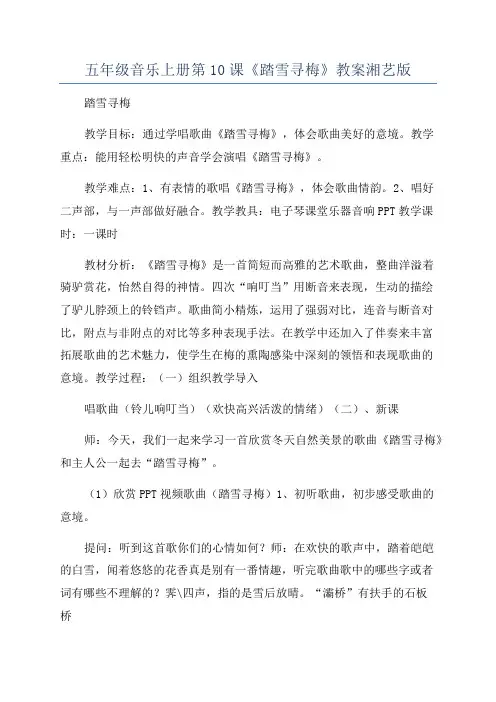 五年级音乐上册第10课《踏雪寻梅》教案湘艺版

踏雪寻梅

教学目标：通过学唱歌曲《踏雪寻梅》，体会歌曲美好的意境。教学重点：能用轻松明快的声音学会演唱《踏雪寻梅》。

教学难点：1、有表情的歌唱《踏雪寻梅》，体会歌曲情韵。2、唱好二声部，与一声部做好融合。教学教具：电子琴课堂乐器音响PPT教学课时：一课时

教材分析：《踏雪寻梅》是一首简短而高雅的艺术歌曲，整曲洋溢着骑驴赏花，怡然自得的神情。四次“响叮当”用断音来表现，生动的描绘了驴儿脖颈上的铃铛声。歌曲简小精炼，运用了强弱对比，连音与断音对比，附点与非附点的对比等多种表现手法。在教学中还加入了伴奏来丰富拓展歌曲的艺术魅力，使学生在梅的熏陶感染中深刻的领悟和表现歌曲的意境。教学过程：（一）组织教学导入

唱歌曲（铃儿响叮当）（欢快高兴活泼的情绪）（二）、新课

师：今天，我们一起来学习一首欣赏冬天自然美景的歌曲《踏雪寻梅》和主人公一起去“踏雪寻梅”。

（1）欣赏PPT视频歌曲（踏雪寻梅）1、初听歌曲，初步感受歌曲的意境。

提问：听到这首歌你们的心情如何？师：在欢快的歌声中，踏着皑皑的白雪，闻着悠悠的花香真是别有一番情趣，听完歌曲歌中的哪些字或者词有哪些不理解的？霁\四声，指的是雪后放晴。“灞桥”有扶手的石板桥